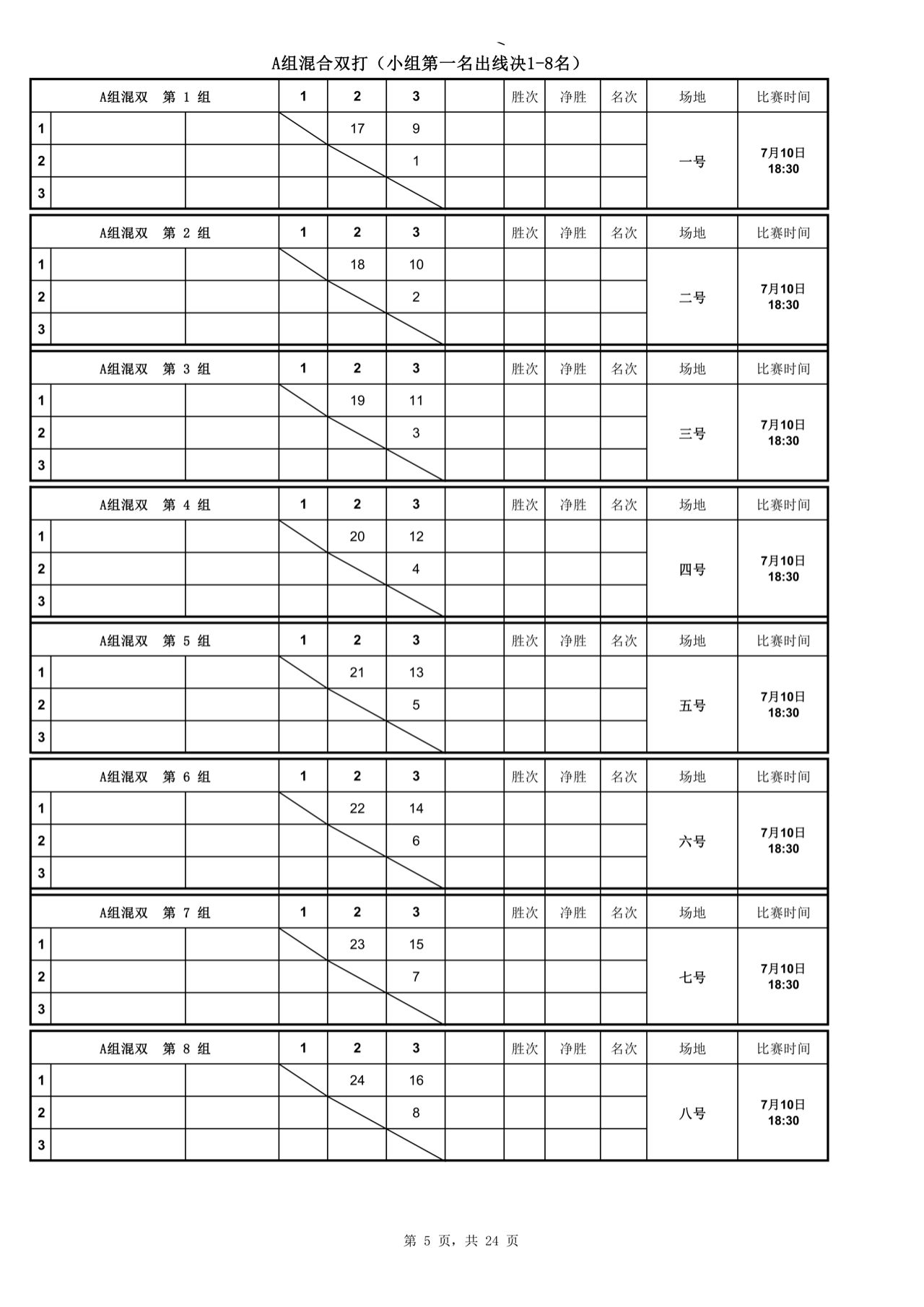 A组混合双打（小组第一名出线决1-8名）

| A组混双 第 1 组 | | | 1 | 2 | 3 | | 胜次 | 净胜 | 名次 | 场地 | 比赛时间 |
|---|---|---|---|---|---|---|---|---|---|---|---|
| 1 | | | | 17 | 9 | | | | | 一号 | 7月10日 18:30 |
| 2 | | | | | 1 | | | | | | |
| 3 | | | | | | | | | | | |

| A组混双 第 2 组 | | | 1 | 2 | 3 | | 胜次 | 净胜 | 名次 | 场地 | 比赛时间 |
|---|---|---|---|---|---|---|---|---|---|---|---|
| 1 | | | | 18 | 10 | | | | | 二号 | 7月10日 18:30 |
| 2 | | | | | 2 | | | | | | |
| 3 | | | | | | | | | | | |

| A组混双 第 3 组 | | | 1 | 2 | 3 | | 胜次 | 净胜 | 名次 | 场地 | 比赛时间 |
|---|---|---|---|---|---|---|---|---|---|---|---|
| 1 | | | | 19 | 11 | | | | | 三号 | 7月10日 18:30 |
| 2 | | | | | 3 | | | | | | |
| 3 | | | | | | | | | | | |

| A组混双 第 4 组 | | | 1 | 2 | 3 | | 胜次 | 净胜 | 名次 | 场地 | 比赛时间 |
|---|---|---|---|---|---|---|---|---|---|---|---|
| 1 | | | | 20 | 12 | | | | | 四号 | 7月10日 18:30 |
| 2 | | | | | 4 | | | | | | |
| 3 | | | | | | | | | | | |

| A组混双 第 5 组 | | | 1 | 2 | 3 | | 胜次 | 净胜 | 名次 | 场地 | 比赛时间 |
|---|---|---|---|---|---|---|---|---|---|---|---|
| 1 | | | | 21 | 13 | | | | | 五号 | 7月10日 18:30 |
| 2 | | | | | 5 | | | | | | |
| 3 | | | | | | | | | | | |

| A组混双 第 6 组 | | | 1 | 2 | 3 | | 胜次 | 净胜 | 名次 | 场地 | 比赛时间 |
|---|---|---|---|---|---|---|---|---|---|---|---|
| 1 | | | | 22 | 14 | | | | | 六号 | 7月10日 18:30 |
| 2 | | | | | 6 | | | | | | |
| 3 | | | | | | | | | | | |

| A组混双 第 7 组 | | | 1 | 2 | 3 | | 胜次 | 净胜 | 名次 | 场地 | 比赛时间 |
|---|---|---|---|---|---|---|---|---|---|---|---|
| 1 | | | | 23 | 15 | | | | | 七号 | 7月10日 18:30 |
| 2 | | | | | 7 | | | | | | |
| 3 | | | | | | | | | | | |

| A组混双 第 8 组 | | | 1 | 2 | 3 | | 胜次 | 净胜 | 名次 | 场地 | 比赛时间 |
|---|---|---|---|---|---|---|---|---|---|---|---|
| 1 | | | | 24 | 16 | | | | | 八号 | 7月10日 18:30 |
| 2 | | | | | 8 | | | | | | |
| 3 | | | | | | | | | | | |

第 5 页，共 24 页